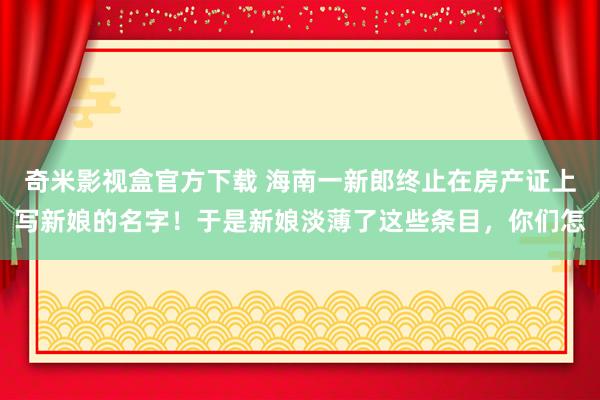 奇米影视盒官方下载 海南一新郎终止在房产证上写新娘的名字！于是新娘淡薄了这些条目，你们怎